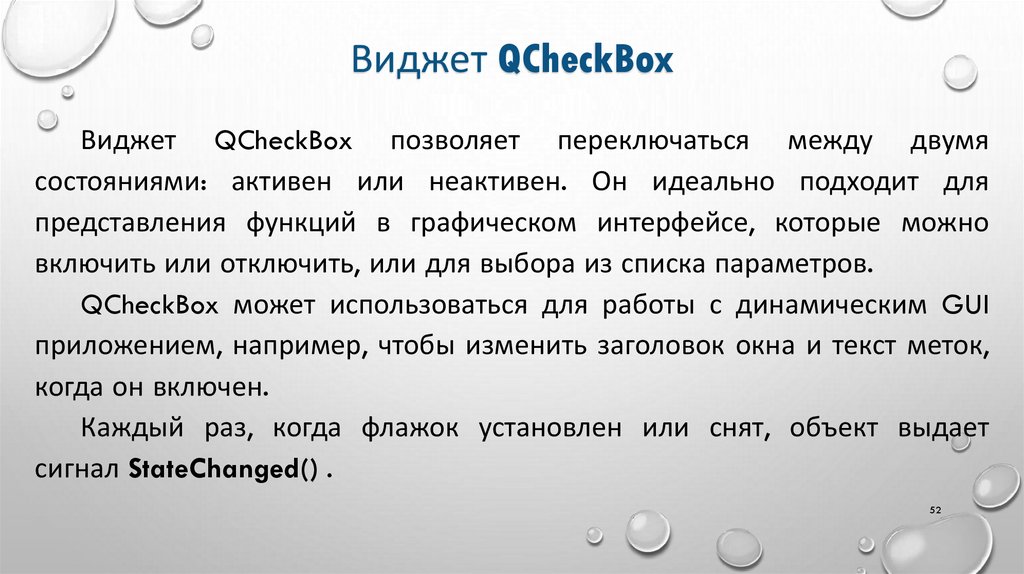 Виджет QCheckBox

Виджет QCheckBox позволяет переключаться между двумя состояниями: активен или неактивен. Он идеально подходит для представления функций в графическом интерфейсе, которые можно включить или отключить, или для выбора из списка параметров.

QCheckBox может использоваться для работы с динамическим GUI приложением, например, чтобы изменить заголовок окна и текст меток, когда он включен.

Каждый раз, когда флажок установлен или снят, объект выдает сигнал StateChanged() .

52